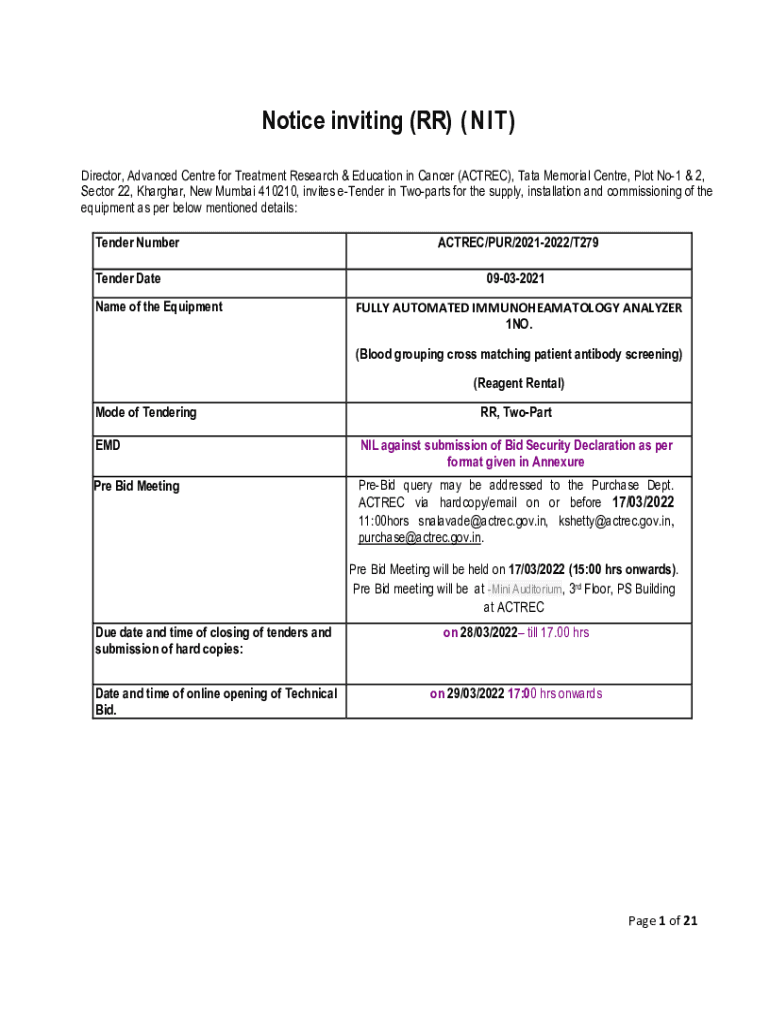 Notice inviting (RR) ( NIT)

Director, Advanced Centre for Treatment Research & Education in Cancer (ACTREC), Tata Memorial Centre, Plot No-1 & 2, Sector 22, Kharghar, New Mumbai 410210, invites e-Tender in Two-parts for the supply, installation and commissioning of the equipment as per below mentioned details:

| Tender Number | ACTREC/PUR/2021-2022/T279 |
|---|---|
| Tender Date | 09-03-2021 |
| Name of the Equipment | FULLY AUTOMATED IMMUNOHEAMATOLOGY ANALYZER 1NO. (Blood grouping cross matching patient antibody screening) (Reagent Rental) |
| Mode of Tendering | RR, Two-Part |
| EMD | NIL against submission of Bid Security Declaration as per format given in Annexure |
| Pre Bid Meeting | Pre-Bid query may be addressed to the Purchase Dept. ACTREC via hardcopy/email on or before 17/03/2022 11:00hrs snalavade@actrec.gov.in, kshetty@actrec.gov.in, purchase@actrec.gov.in. Pre Bid Meeting will be held on 17/03/2022 (15:00 hrs onwards). Pre Bid meeting will be at -Mini Auditorium, 3rd Floor, PS Building at ACTREC |
| Due date and time of closing of tenders and submission of hard copies: | on 28/03/2022– till 17.00 hrs |
| Date and time of online opening of Technical Bid. | on 29/03/2022 17:00 hrs onwards |

Page 1 of 21